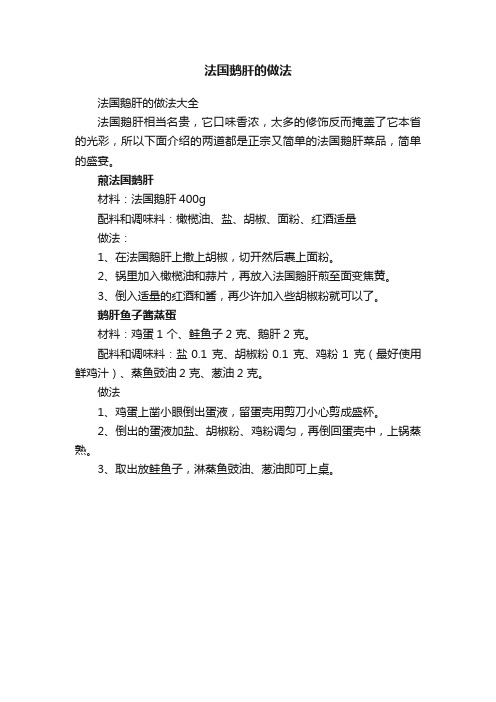 法国鹅肝的做法

法国鹅肝的做法大全

法国鹅肝相当名贵，它口味香浓，太多的修饰反而掩盖了它本省的光彩，所以下面介绍的两道都是正宗又简单的法国鹅肝菜品，简单的盛宴。

煎法国鹅肝

材料：法国鹅肝 400g

配料和调味料：橄榄油、盐、胡椒、面粉、红酒适量

做法：

1、在法国鹅肝上撒上胡椒，切开然后裹上面粉。

2、锅里加入橄榄油和蒜片，再放入法国鹅肝煎至面变焦黄。

3、倒入适量的红酒和酱，再少许加入些胡椒粉就可以了。

鹅肝鱼子酱蒸蛋

材料：鸡蛋 1 个、鲑鱼子 2 克、鹅肝 2 克。

配料和调味料：盐 0.1 克、胡椒粉 0.1 克、鸡粉 1 克（最好使用鲜鸡汁）、蒸鱼豉油 2 克、葱油 2 克。

做法

1、鸡蛋上凿小眼倒出蛋液，留蛋壳用剪刀小心剪成盛杯。

2、倒出的蛋液加盐、胡椒粉、鸡粉调匀，再倒回蛋壳中，上锅蒸熟。

3、取出放鲑鱼子，淋蒸鱼豉油、葱油即可上桌。